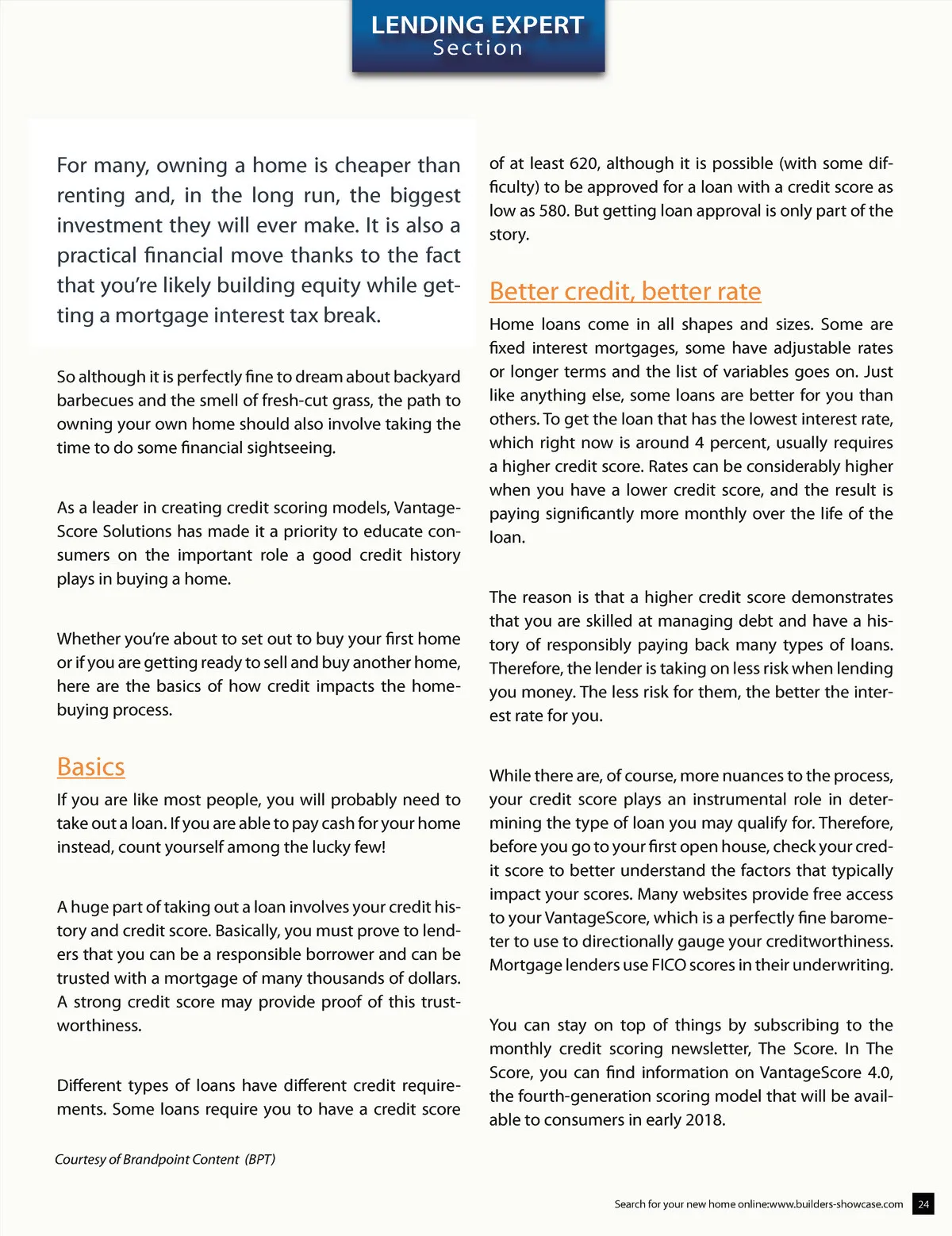 LENDING EXPERT
Section

For many, owning a home is cheaper than renting and, in the long run, the biggest investment they will ever make. It is also a practical financial move thanks to the fact that you're likely building equity while getting a mortgage interest tax break.

So although it is perfectly fine to dream about backyard barbecues and the smell of fresh-cut grass, the path to owning your own home should also involve taking the time to do some financial sightseeing.

As a leader in creating credit scoring models, VantageScore Solutions has made it a priority to educate consumers on the important role a good credit history plays in buying a home.

Whether you're about to set out to buy your first home or if you are getting ready to sell and buy another home, here are the basics of how credit impacts the homebuying process.

Basics

If you are like most people, you will probably need to take out a loan. If you are able to pay cash for your home instead, count yourself among the lucky few!

A huge part of taking out a loan involves your credit history and credit score. Basically, you must prove to lenders that you can be a responsible borrower and can be trusted with a mortgage of many thousands of dollars. A strong credit score may provide proof of this trustworthiness.

Different types of loans have different credit requirements. Some loans require you to have a credit score of at least 620, although it is possible (with some difficulty) to be approved for a loan with a credit score as low as 580. But getting loan approval is only part of the story.

Better credit, better rate

Home loans come in all shapes and sizes. Some are fixed interest mortgages, some have adjustable rates or longer terms and the list of variables goes on. Just like anything else, some loans are better for you than others. To get the loan that has the lowest interest rate, which right now is around 4 percent, usually requires a higher credit score. Rates can be considerably higher when you have a lower credit score, and the result is paying significantly more monthly over the life of the loan.

The reason is that a higher credit score demonstrates that you are skilled at managing debt and have a history of responsibly paying back many types of loans. Therefore, the lender is taking on less risk when lending you money. The less risk for them, the better the interest rate for you.

While there are, of course, more nuances to the process, your credit score plays an instrumental role in determining the type of loan you may qualify for. Therefore, before you go to your first open house, check your credit score to better understand the factors that typically impact your scores. Many websites provide free access to your VantageScore, which is a perfectly fine barometer to use to directionally gauge your creditworthiness. Mortgage lenders use FICO scores in their underwriting.

You can stay on top of things by subscribing to the monthly credit scoring newsletter, The Score. In The Score, you can find information on VantageScore 4.0, the fourth-generation scoring model that will be available to consumers in early 2018.

Courtesy of Brandpoint Content (BPT)

Search for your new home online:www.builders-showcase.com 24